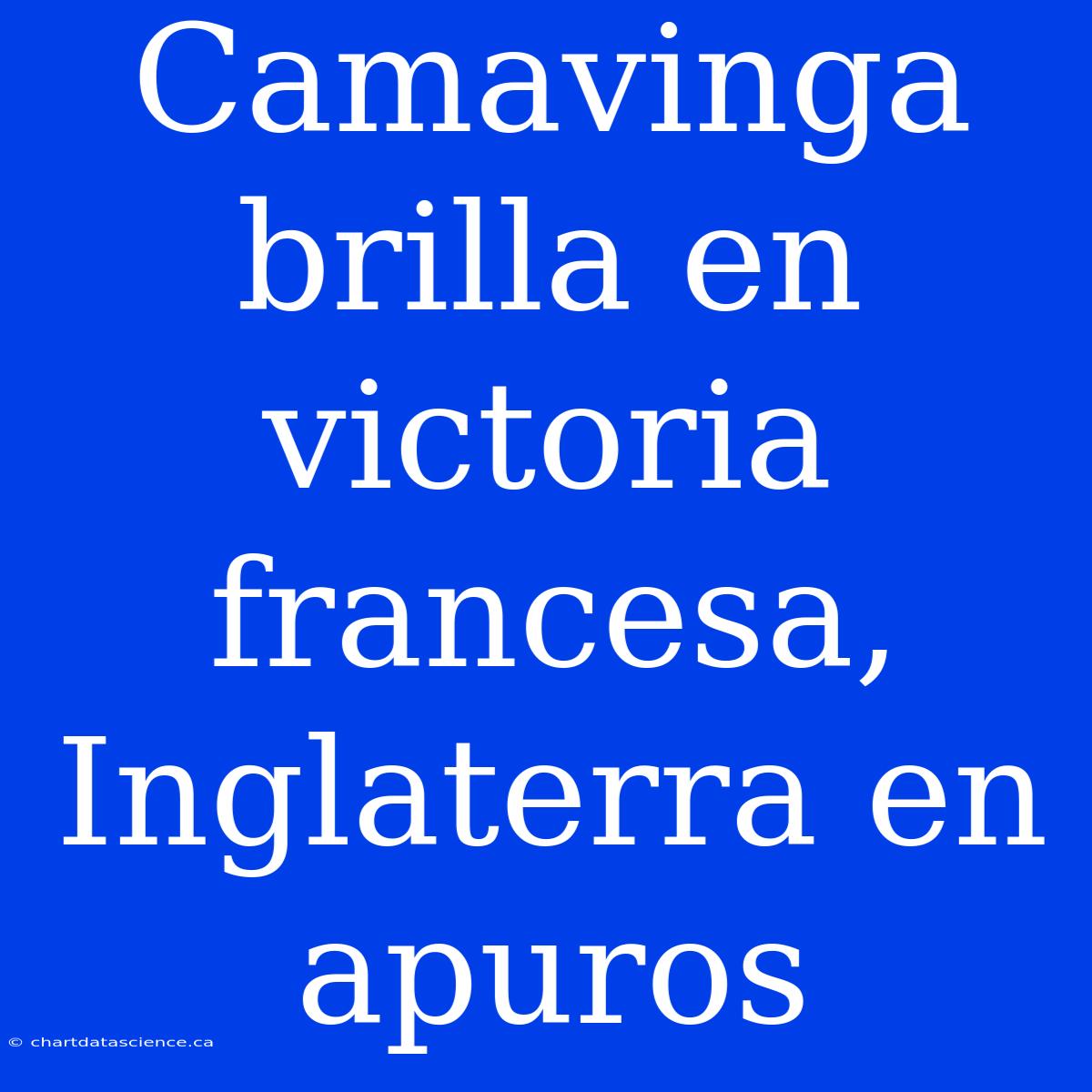 Camavinga brilla en victoria francesa, Inglaterra en apuros

© chartdatascience.ca